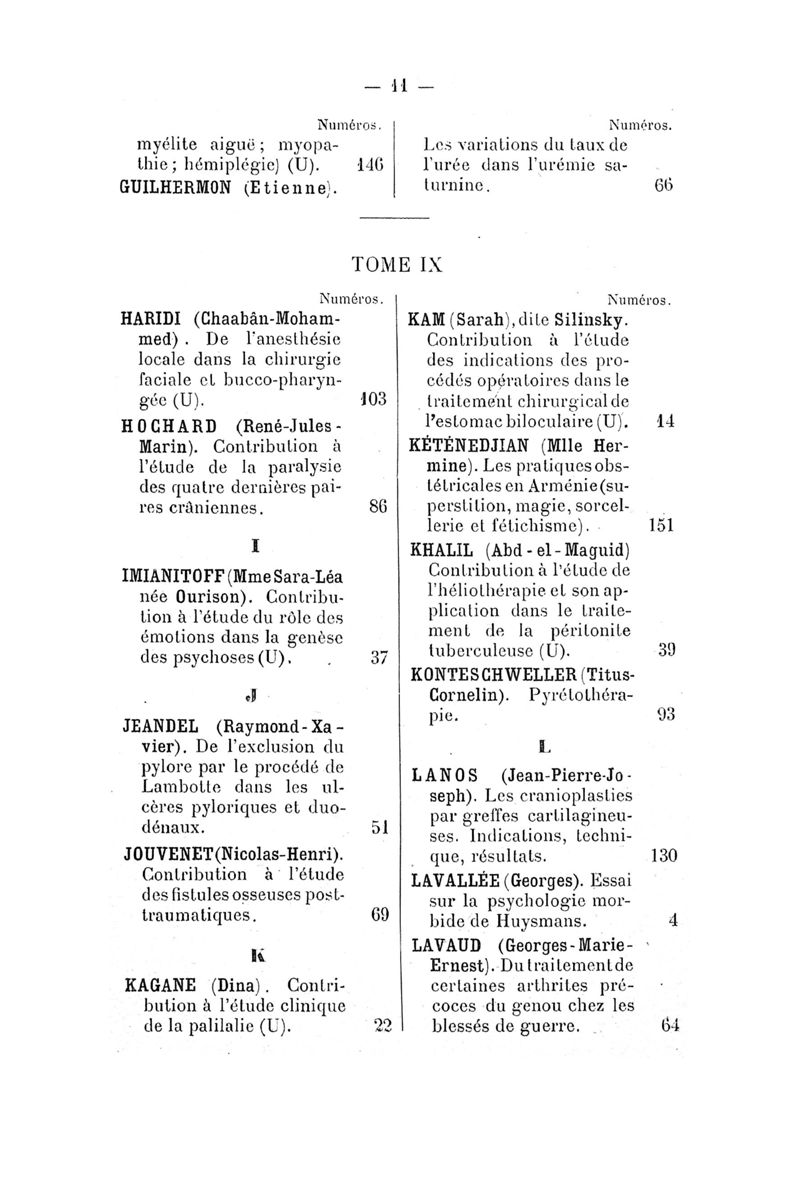 — 11 —

Numéros.
myélite aiguë ; myopathie ; hémiplégie) (U). 146
GUILHERMON (Etienne).

Numéros.
Les variations du taux de l'urée dans l'urémie saturnine. 66

TOME IX

Numéros.
HARIDI (Chaabân-Mohammed). De l'anesthésie locale dans la chirurgie faciale et bucco-pharyngée (U). 103
HOCHARD (René-Jules-Marin). Contribution à l'étude de la paralysie des quatre dernières paires crâniennes. 86

I

IMIANITOFF (Mme Sara-Léa née Ourison). Contribution à l'étude du rôle des émotions dans la genèse des psychoses (U). 37

J

JEANDEL (Raymond-Xavier). De l'exclusion du pylore par le procédé de Lambotte dans les ulcères pyloriques et duodénaux. 51
JOUVENET (Nicolas-Henri). Contribution à l'étude des fistules osseuses post-traumatiques. 69

K

KAGANE (Dina). Contribution à l'étude clinique de la palilalie (U). 22

Numéros.
KAM (Sarah), dite Silinsky. Contribution à l'étude des indications des procédés opératoires dans le traitement chirurgical de l'estomac biloculaire (U). 14
KÉTÉNEDJIAN (Mlle Hermine). Les pratiques obstétricales en Arménie (superstition, magie, sorcellerie et fétichisme). 151
KHALIL (Abd-el-Maguid) Contribution à l'étude de l'héliothérapie et son application dans le traitement de la péritonite tuberculeuse (U). 39
KONTESCHWELLER (Titus-Cornelin). Pyrétothérapie. 93

L

LANOS (Jean-Pierre-Joseph). Les cranioplasties par greffes cartilagineuses. Indications, technique, résultats. 130
LAVALLÉE (Georges). Essai sur la psychologie morbide de Huysmans. 4
LAVAUD (Georges-Marie-Ernest). Du traitement de certaines arthrites précoces du genou chez les blessés de guerre. 64